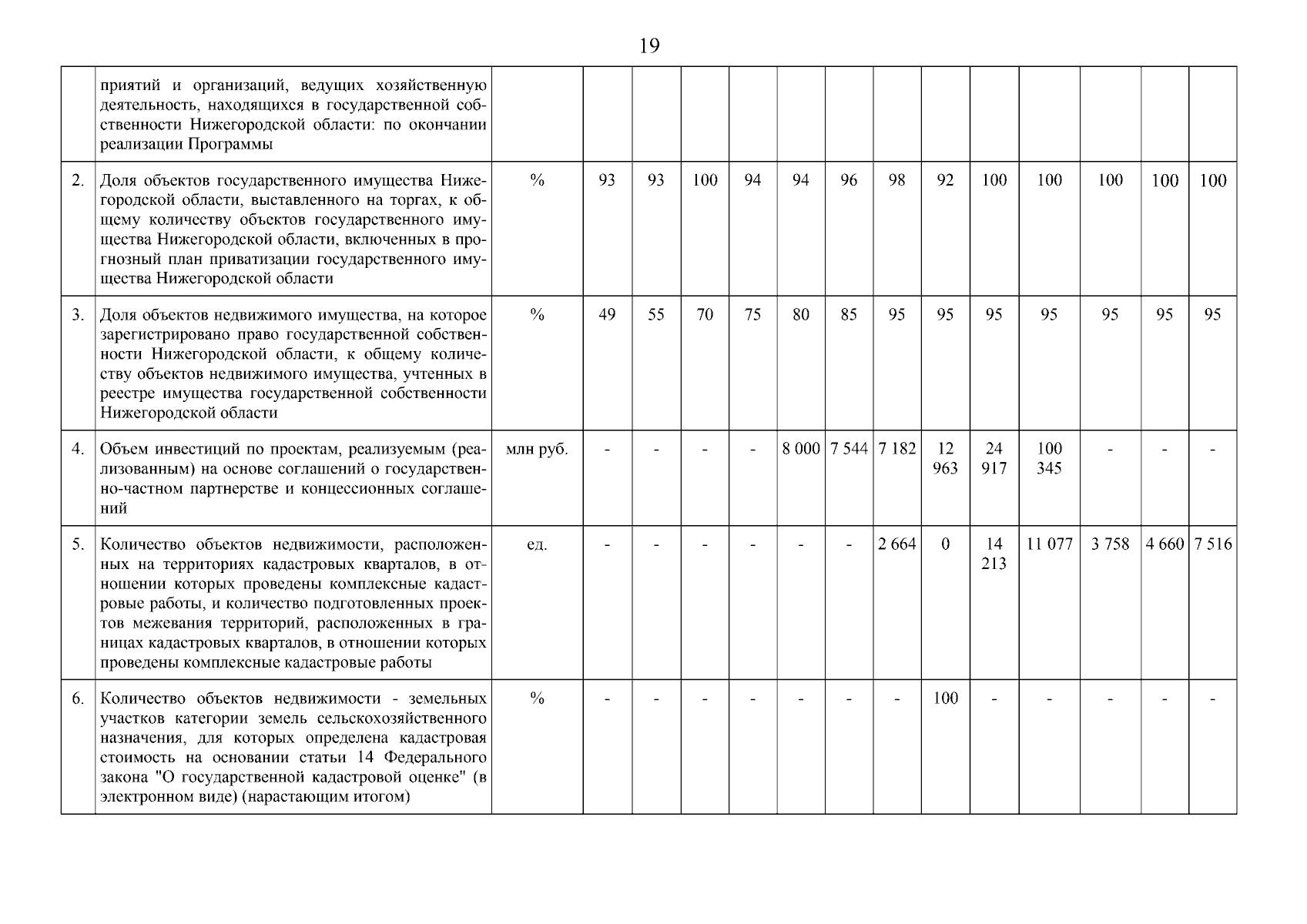 19

|  |  |  |  |  |  |  |  |  |  |  |  |  |  |  |  |
|---|---|---|---|---|---|---|---|---|---|---|---|---|---|---|---|
|  | приятий и организаций, ведущих хозяйственную деятельность, находящихся в государственной собственности Нижегородской области: по окончании реализации Программы |  |  |  |  |  |  |  |  |  |  |  |  |  |  |
| 2. | Доля объектов государственного имущества Нижегородской области, выставленного на торгах, к общему количеству объектов государственного имущества Нижегородской области, включенных в прогнозный план приватизации государственного имущества Нижегородской области | % | 93 | 93 | 100 | 94 | 94 | 96 | 98 | 92 | 100 | 100 | 100 | 100 | 100 |
| 3. | Доля объектов недвижимого имущества, на которое зарегистрировано право государственной собственности Нижегородской области, к общему количеству объектов недвижимого имущества, учтенных в реестре имущества государственной собственности Нижегородской области | % | 49 | 55 | 70 | 75 | 80 | 85 | 95 | 95 | 95 | 95 | 95 | 95 | 95 |
| 4. | Объем инвестиций по проектам, реализуемым (реализованным) на основе соглашений о государственно-частном партнерстве и концессионных соглашений | млн руб. | - | - | - | - | 8 000 | 7 544 | 7 182 | 12 963 | 24 917 | 100 345 | - | - | - |
| 5. | Количество объектов недвижимости, расположенных на территориях кадастровых кварталов, в отношении которых проведены комплексные кадастровые работы, и количество подготовленных проектов межевания территорий, расположенных в границах кадастровых кварталов, в отношении которых проведены комплексные кадастровые работы | ед. | - | - | - | - | - | - | 2 664 | 0 | 14 213 | 11 077 | 3 758 | 4 660 | 7 516 |
| 6. | Количество объектов недвижимости - земельных участков категории земель сельскохозяйственного назначения, для которых определена кадастровая стоимость на основании статьи 14 Федерального закона "О государственной кадастровой оценке" (в электронном виде) (нарастающим итогом) | % | - | - | - | - | - | - | - | 100 | - | - | - | - | - |